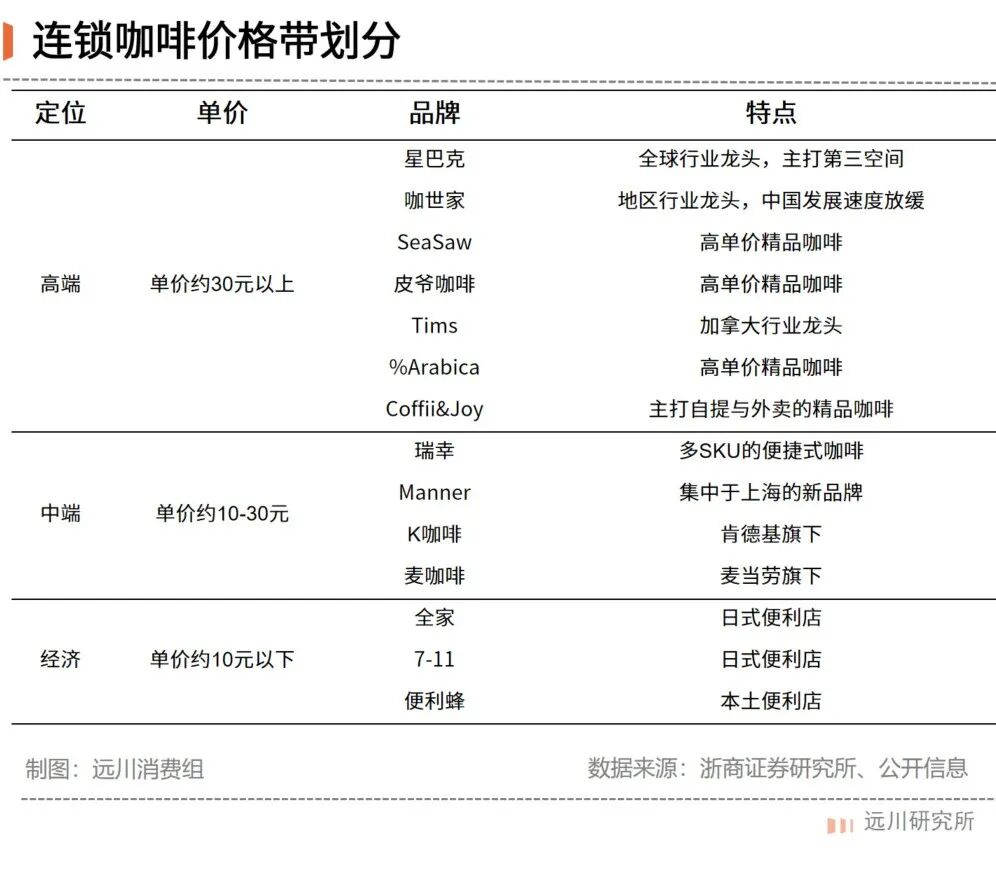 连锁咖啡价格带划分

| 定位 | 单价 | 品牌 | 特点 |
|---|---|---|---|
| 高端 | 单价约30元以上 | 星巴克 | 全球行业龙头，主打第三空间 |
| | | 咖世家 | 地区行业龙头，中国发展速度放缓 |
| | | SeaSaw | 高单价精品咖啡 |
| | | 皮爷咖啡 | 高单价精品咖啡 |
| | | Tims | 加拿大行业龙头 |
| | | %Arabica | 高单价精品咖啡 |
| | | Coffii&Joy | 主打自提与外卖的精品咖啡 |
| 中端 | 单价约10-30元 | 瑞幸 | 多SKU的便捷式咖啡 |
| | | Manner | 集中于上海的新品牌 |
| | | K咖啡 | 肯德基旗下 |
| | | 麦咖啡 | 麦当劳旗下 |
| 经济 | 单价约10元以下 | 全家 | 日式便利店 |
| | | 7-11 | 日式便利店 |
| | | 便利蜂 | 本土便利店 |

制图：远川消费组

数据来源：浙商证券研究所、公开信息

远川研究所